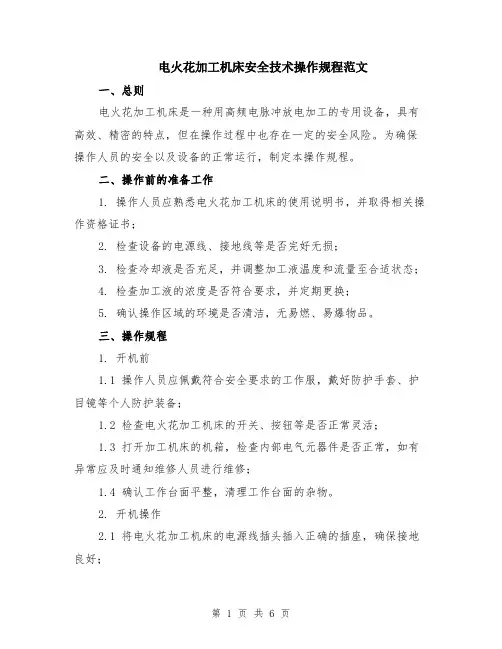 电火花加工机床安全技术操作规程范文

一、总则

电火花加工机床是一种用高频电脉冲放电加工的专用设备，具有高效、精密的特点，但在操作过程中也存在一定的安全风险。为确保操作人员的安全以及设备的正常运行，制定本操作规程。

二、操作前的准备工作

1. 操作人员应熟悉电火花加工机床的使用说明书，并取得相关操作资格证书；

2. 检查设备的电源线、接地线等是否完好无损；

3. 检查冷却液是否充足，并调整加工液温度和流量至合适状态；

4. 检查加工液的浓度是否符合要求，并定期更换；

5. 确认操作区域的环境是否清洁，无易燃、易爆物品。

三、操作规程

1. 开机前

1.1 操作人员应佩戴符合安全要求的工作服，戴好防护手套、护目镜等个人防护装备；

1.2 检查电火花加工机床的开关、按钮等是否正常灵活；

1.3 打开加工机床的机箱，检查内部电气元器件是否正常，如有异常应及时通知维修人员进行维修；

1.4 确认工作台面平整，清理工作台面的杂物。

2. 开机操作

2.1 将电火花加工机床的电源线插头插入正确的插座，确保接地良好；

第 1 页 共 6 页